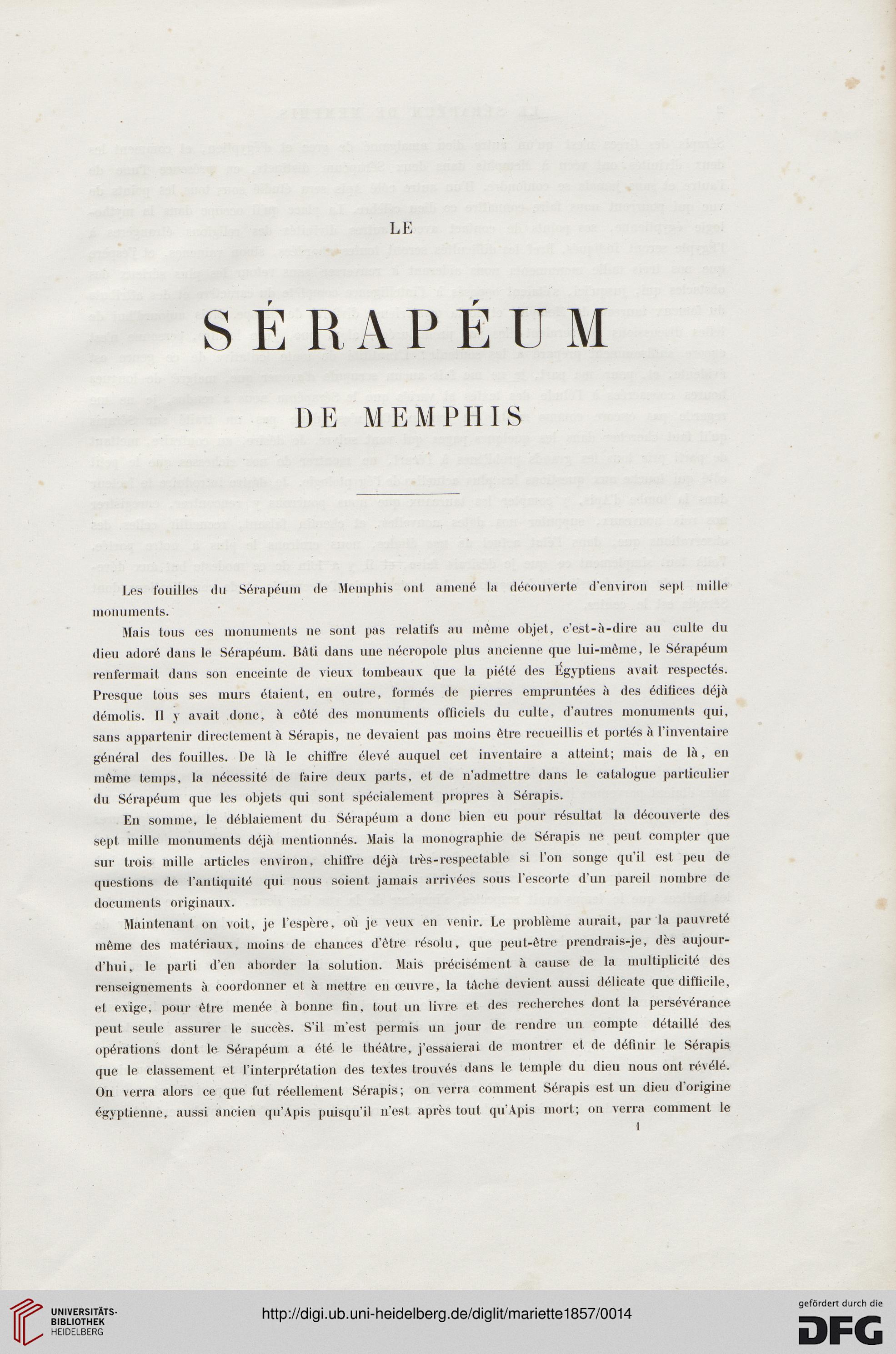 LE

SÉRAPÉUM

DE MEMPHIS

Les fouilles du Sérapéum de Memphis ont amené la découverte d'environ sept mille monuments.

Mais tous ces monuments ne sont pas relatifs au même objet, c'est-à-dire au culte du dieu adoré dans le Sérapéum. Bâti dans une nécropole plus ancienne que lui-même, le Sérapéum renfermait dans son enceinte de vieux tombeaux que la piété des Égyptiens avait respectés. Presque tous ses murs étaient, en outre, formés de pierres empruntées à des édifices déjà démolis. Il y avait donc, à côté des monuments officiels du culte, d'autres monuments qui, sans appartenir directement à Sérapis, ne devaient pas moins être recueillis et portés à l'inventaire général des fouilles. De là le chiffre élevé auquel cet inventaire a atteint; mais de là, en même temps, la nécessité de faire deux parts, et de n'admettre dans le catalogue particulier du Sérapéum que les objets qui sont spécialement propres à Sérapis.

En somme, le déblaiement du Sérapéum a donc bien eu pour résultat la découverte des sept mille monuments déjà mentionnés. Mais la monographie de Sérapis ne peut compter que sur trois mille articles environ, chiffre déjà très-respectable si l'on songe qu'il est peu de questions de l'antiquité qui nous soient jamais arrivées sous l'escorte d'un pareil nombre de documents originaux.

Maintenant on voit, je l'espère, où je veux en venir. Le problème aurait, par la pauvreté même des matériaux, moins de chances d'être résolu, que peut-être prendrais-je, dès aujourd'hui, le parti d'en aborder la solution. Mais précisément à cause de la multiplicité des renseignements à coordonner et à mettre en œuvre, la tâche devient aussi délicate que difficile, et exige, pour être menée à bonne fin, tout un livre et des recherches dont la persévérance peut seule assurer le succès. S'il m'est permis un jour de rendre un compte détaillé des opérations dont le Sérapéum a été le théâtre, j'essaierai de montrer et de définir le Sérapis que le classement et l'interprétation des textes trouvés dans le temple du dieu nous ont révélé. On verra alors ce que fut réellement Sérapis; on verra comment Sérapis est un dieu d'origine égyptienne, aussi ancien qu'Apis puisqu'il n'est après tout qu'Apis mort; on verra comment le

1

UNIVERSITÄTS-BIBLIOTHEK HEIDELBERG

http://digi.ub.uni-heidelberg.de/diglit/mariette1857/0014

gefördert durch die DFG